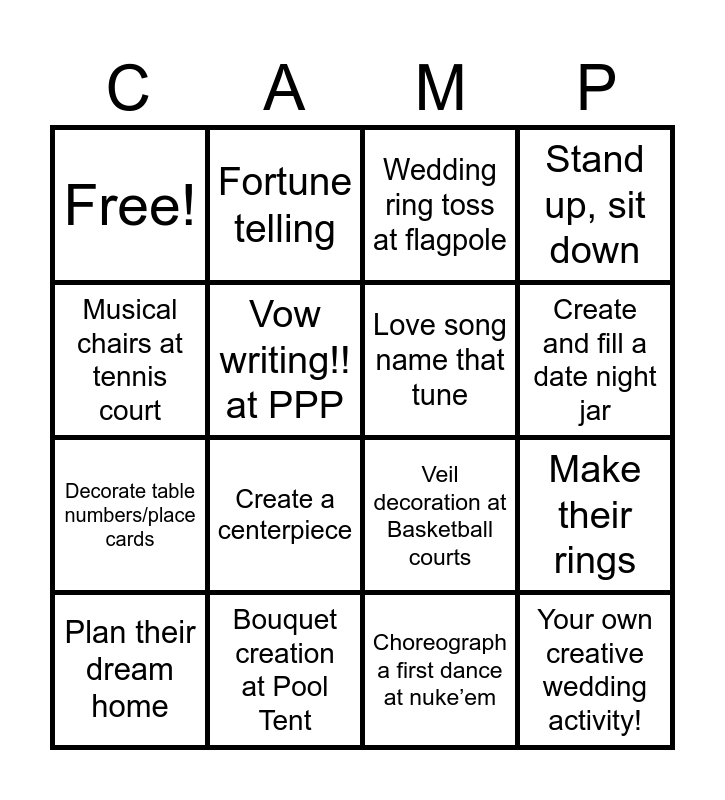 | C | A | M | P |
|---|---|---|---|
| Free! | Fortune telling | Wedding ring toss at flagpole | Stand up, sit down |
| Musical chairs at tennis court | Vow writing!! at PPP | Love song name that tune | Create and fill a date night jar |
| Decorate table numbers/place cards | Create a centerpiece | Veil decoration at Basketball courts | Make their rings |
| Plan their dream home | Bouquet creation at Pool Tent | Choreograph a first dance at nuke'em | Your own creative wedding activity! |